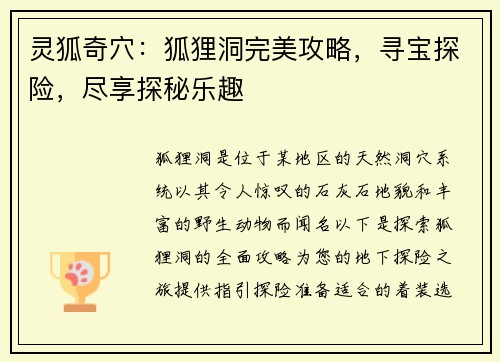 灵狐奇穴：狐狸洞完美攻略，寻宝探险，尽享探秘乐趣

狐狸洞是位于某地区的天然洞穴系统以其令人惊叹的石灰石地貌和丰富的野生动物而闻名以下是探索狐狸洞的全面攻略为您的地下探险之旅提供指引探险准备适合的着装选